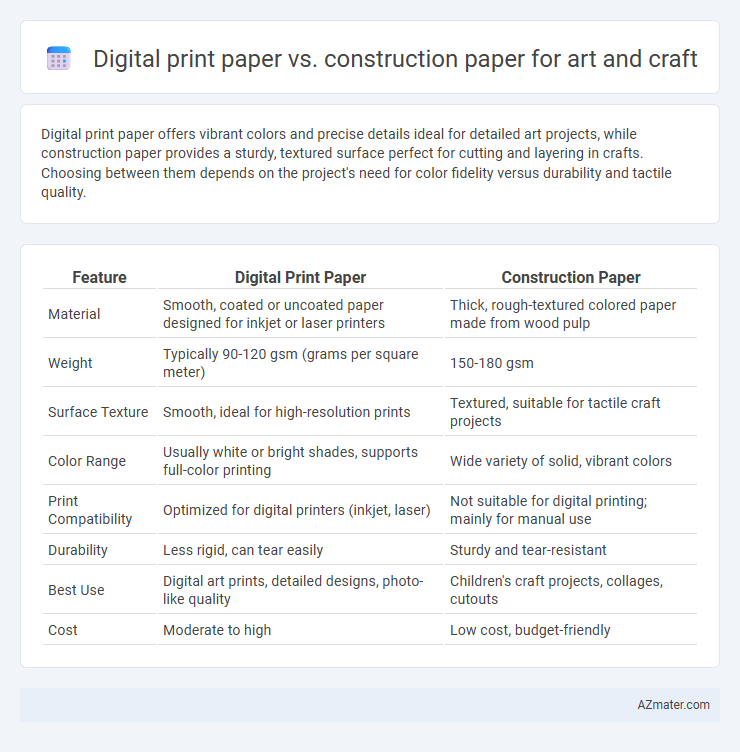 Digital print paper vs. construction paper for art and craft

Digital print paper offers vibrant colors and precise details ideal for detailed art projects, while construction paper provides a sturdy, textured surface perfect for cutting and layering in crafts. Choosing between them depends on the project's need for color fidelity versus durability and tactile quality.

| Feature | Digital Print Paper | Construction Paper |
|---|---|---|
| Material | Smooth, coated or uncoated paper designed for inkjet or laser printers | Thick, rough-textured colored paper made from wood pulp |
| Weight | Typically 90-120 gsm (grams per square meter) | 150-180 gsm |
| Surface Texture | Smooth, ideal for high-resolution prints | Textured, suitable for tactile craft projects |
| Color Range | Usually white or bright shades, supports full-color printing | Wide variety of solid, vibrant colors |
| Print Compatibility | Optimized for digital printers (inkjet, laser) | Not suitable for digital printing; mainly for manual use |
| Durability | Less rigid, can tear easily | Sturdy and tear-resistant |
| Best Use | Digital art prints, detailed designs, photo-like quality | Children's craft projects, collages, cutouts |
| Cost | Moderate to high | Low cost, budget-friendly |

AZmater.com